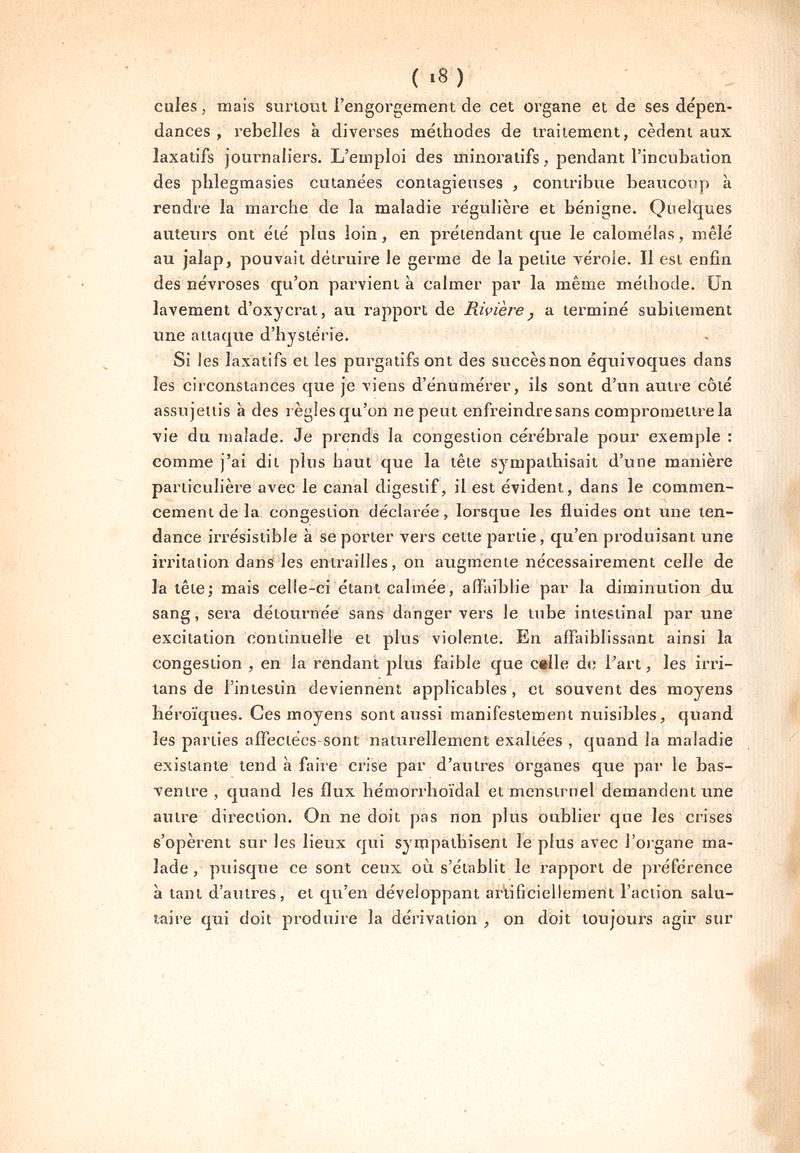 ( 18 )

cules, mais surtout l'engorgement de cet organe et de ses dépendances, rebelles à diverses méthodes de traitement, cèdent aux laxatifs journaliers. L'emploi des minoratifs, pendant l'incubation des phlegmasies cutanées contagieuses, contribue beaucoup à rendre la marche de la maladie régulière et bénigne. Quelques auteurs ont été plus loin, en prétendant que le calomélas, mêlé au jalap, pouvait détruire le germe de la petite vérole. Il est enfin des névroses qu'on parvient à calmer par la même méthode. Un lavement d'oxycrat, au rapport de Rivière, a terminé subitement une attaque d'hystérie.

Si les laxatifs et les purgatifs ont des succès non équivoques dans les circonstances que je viens d'énumérer, ils sont d'un autre côté assujettis à des règles qu'on ne peut enfreindre sans compromettre la vie du malade. Je prends la congestion cérébrale pour exemple : comme j'ai dit plus haut que la tête sympathisait d'une manière particulière avec le canal digestif, il est évident, dans le commencement de la congestion déclarée, lorsque les fluides ont une tendance irrésistible à se porter vers cette partie, qu'en produisant une irritation dans les entrailles, on augmente nécessairement celle de la tête; mais celle-ci étant calmée, affaiblie par la diminution du sang, sera détournée sans danger vers le tube intestinal par une excitation continuelle et plus violente. En affaiblissant ainsi la congestion, en la rendant plus faible que celle de l'art, les irritans de l'intestin deviennent applicables, et souvent des moyens héroïques. Ces moyens sont aussi manifestement nuisibles, quand les parties affectées sont naturellement exaltées, quand la maladie existante tend à faire crise par d'autres organes que par le bas-ventre, quand les flux hémorrhoïdal et menstruel demandent une autre direction. On ne doit pas non plus oublier que les crises s'opèrent sur les lieux qui sympathisent le plus avec l'organe malade, puisque ce sont ceux où s'établit le rapport de préférence à tant d'autres, et qu'en développant artificiellement l'action salutaire qui doit produire la dérivation, on doit toujours agir sur